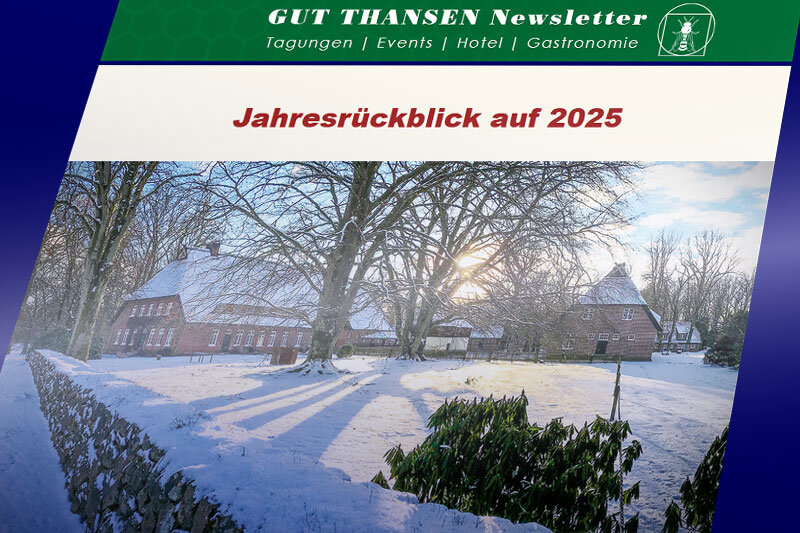 GUT THANSEN Newsletter
Tagungen | Events | Hotel | Gastronomie

Jahresrückblick auf 2025